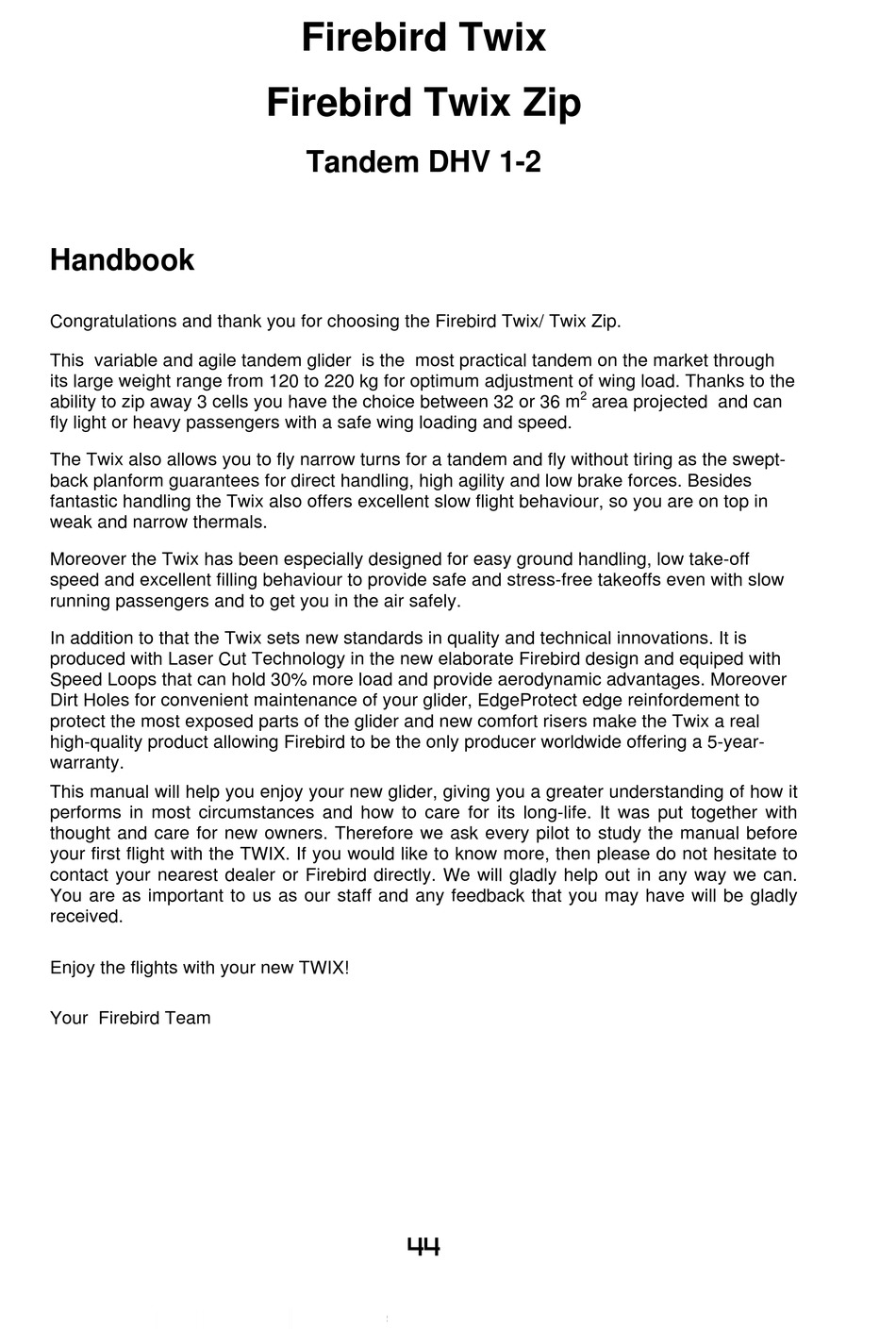 Firebird Twix

Firebird Twix Zip

Tandem DHV 1-2

Handbook

Congratulations and thank you for choosing the Firebird Twix/ Twix Zip.

This variable and agile tandem glider is the most practical tandem on the market through its large weight range from 120 to 220 kg for optimum adjustment of wing load. Thanks to the ability to zip away 3 cells you have the choice between 32 or 36 $m^2$ area projected and can fly light or heavy passengers with a safe wing loading and speed.

The Twix also allows you to fly narrow turns for a tandem and fly without tiring as the swept-back planform guarantees for direct handling, high agility and low brake forces. Besides fantastic handling the Twix also offers excellent slow flight behaviour, so you are on top in weak and narrow thermals.

Moreover the Twix has been especially designed for easy ground handling, low take-off speed and excellent filling behaviour to provide safe and stress-free takeoffs even with slow running passengers and to get you in the air safely.

In addition to that the Twix sets new standards in quality and technical innovations. It is produced with Laser Cut Technology in the new elaborate Firebird design and equiped with Speed Loops that can hold 30% more load and provide aerodynamic advantages. Moreover Dirt Holes for convenient maintenance of your glider, EdgeProtect edge reinfordement to protect the most exposed parts of the glider and new comfort risers make the Twix a real high-quality product allowing Firebird to be the only producer worldwide offering a 5-year-warranty.

This manual will help you enjoy your new glider, giving you a greater understanding of how it performs in most circumstances and how to care for its long-life. It was put together with thought and care for new owners. Therefore we ask every pilot to study the manual before your first flight with the TWIX. If you would like to know more, then please do not hesitate to contact your nearest dealer or Firebird directly. We will gladly help out in any way we can. You are as important to us as our staff and any feedback that you may have will be gladly received.

Enjoy the flights with your new TWIX!

Your Firebird Team

44